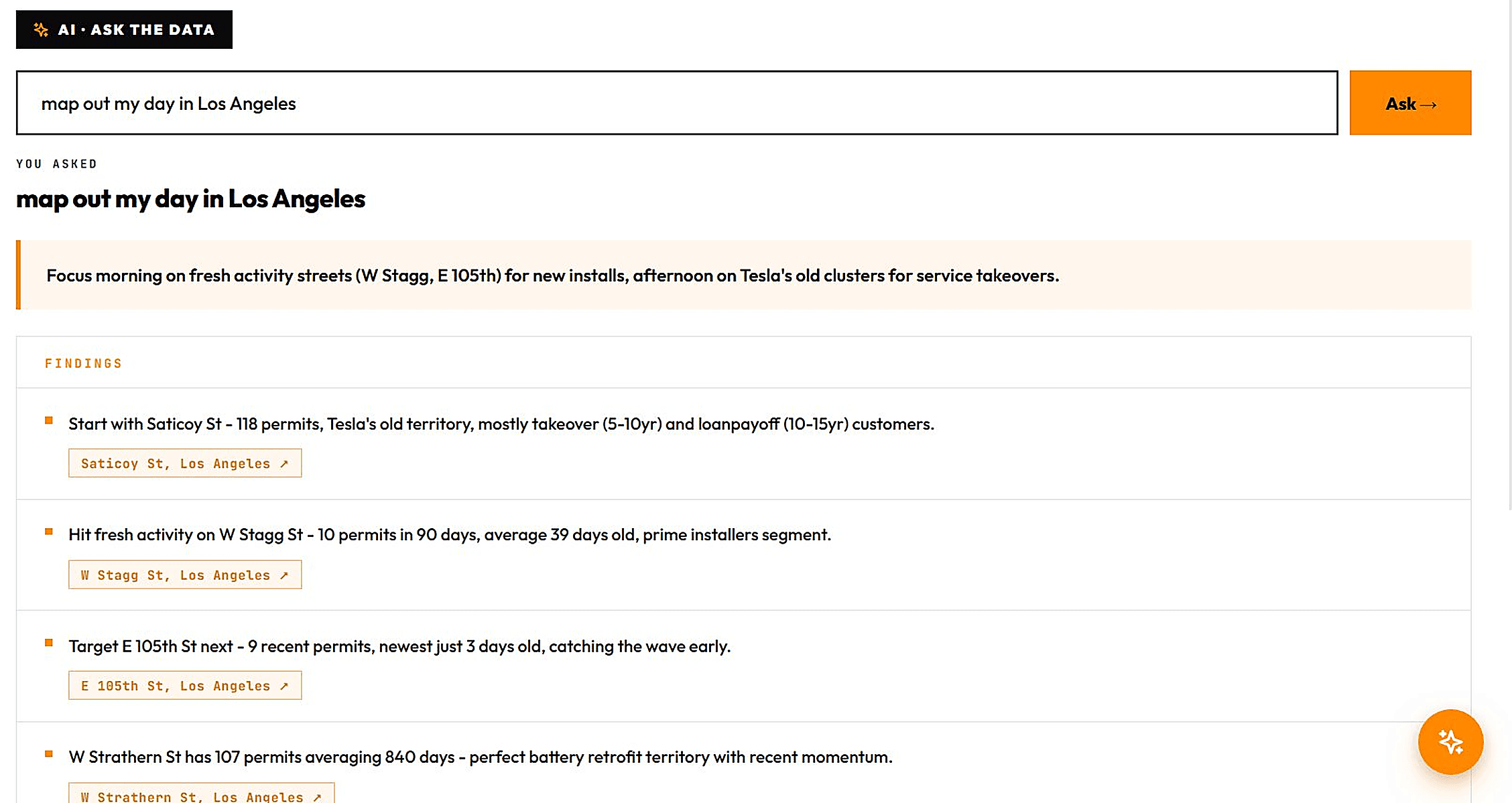 AI · ASK THE DATA

map out my day in Los Angeles

Ask →

YOU ASKED

map out my day in Los Angeles

Focus morning on fresh activity streets (W Stagg, E 105th) for new installs, afternoon on Tesla's old clusters for service takeovers.

FINDINGS

Start with Saticoy St - 118 permits, Tesla's old territory, mostly takeover (5-10yr) and loanpayoff (10-15yr) customers.

Saticoy St, Los Angeles ↗

Hit fresh activity on W Stagg St - 10 permits in 90 days, average 39 days old, prime installers segment.

W Stagg St, Los Angeles ↗

Target E 105th St next - 9 recent permits, newest just 3 days old, catching the wave early.

E 105th St, Los Angeles ↗

W Strathern St has 107 permits averaging 840 days - perfect battery retrofit territory with recent momentum.

W Strathern St, Los Angeles ↗